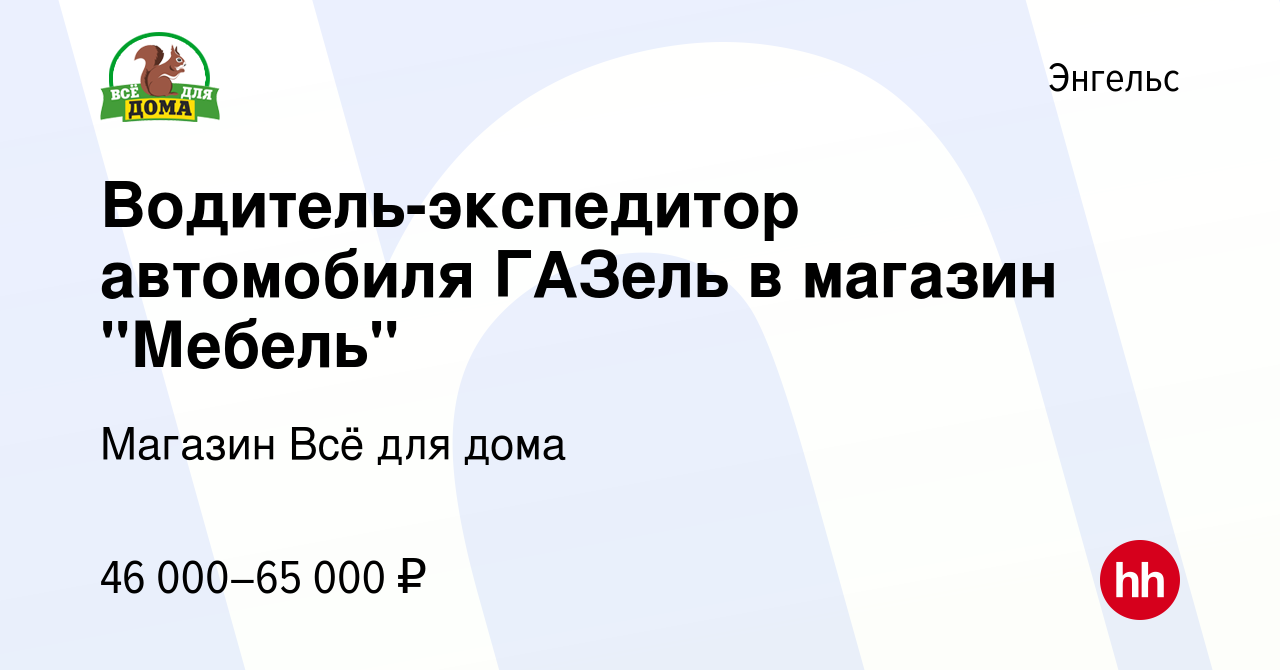 ВСЁ ДЛЯ ДОМА

Энгельс

Водитель-экспедитор автомобиля ГАЗель в магазин "Мебель"

Магазин Всё для дома

46 000–65 000 ₽

hh